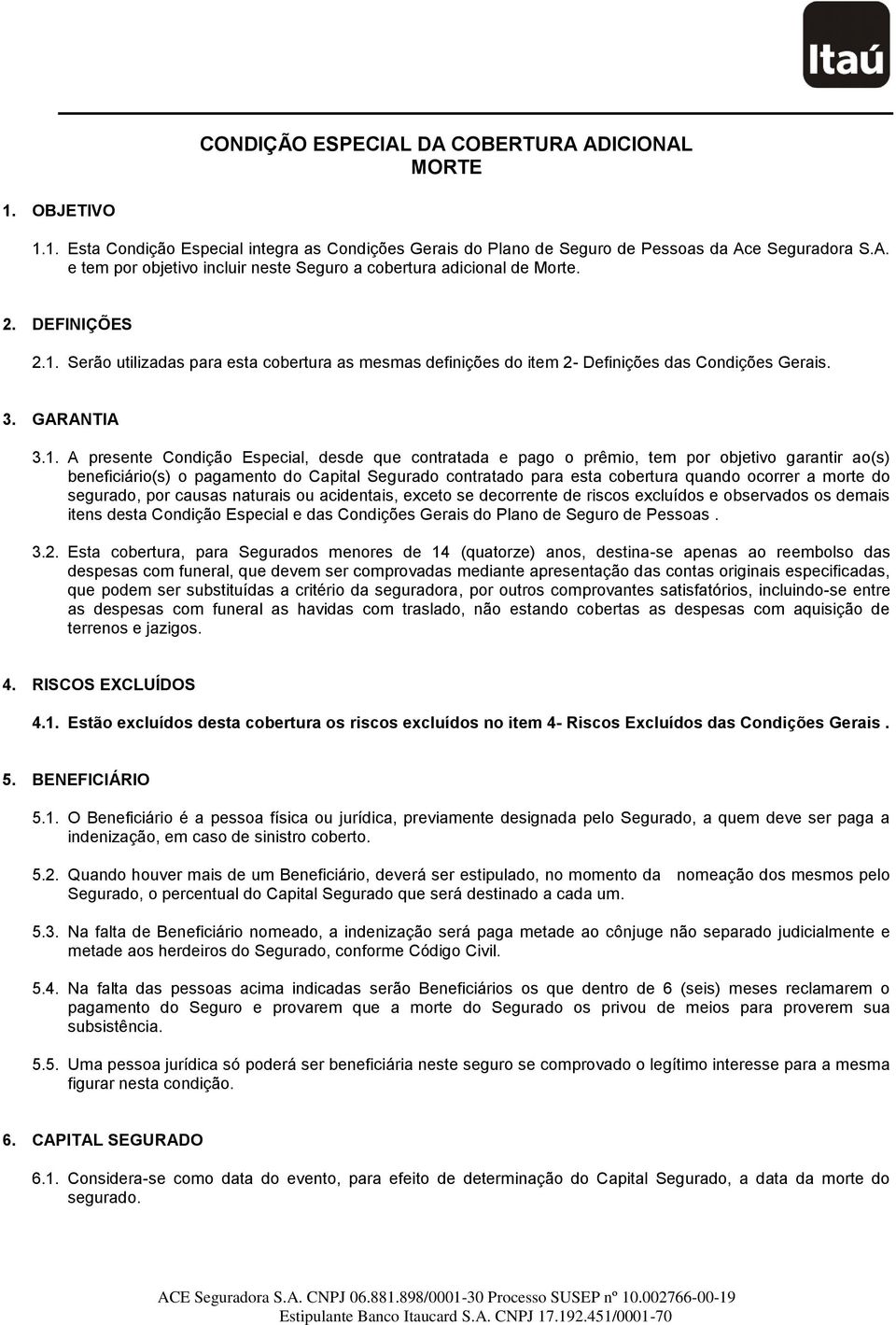 Itaú

CONDIÇÃO ESPECIAL DA COBERTURA ADICIONAL MORTE

1. OBJETIVO

1.1. Esta Condição Especial integra as Condições Gerais do Plano de Seguro de Pessoas da Ace Seguradora S.A. e tem por objetivo incluir neste Seguro a cobertura adicional de Morte.

2. DEFINIÇÕES

2.1. Serão utilizadas para esta cobertura as mesmas definições do item 2- Definições das Condições Gerais.

3. GARANTIA

3.1. A presente Condição Especial, desde que contratada e pago o prêmio, tem por objetivo garantir ao(s) beneficiário(s) o pagamento do Capital Segurado contratado para esta cobertura quando ocorrer a morte do segurado, por causas naturais ou acidentais, exceto se decorrente de riscos excluídos e observados os demais itens desta Condição Especial e das Condições Gerais do Plano de Seguro de Pessoas .

3.2. Esta cobertura, para Segurados menores de 14 (quatorze) anos, destina-se apenas ao reembolso das despesas com funeral, que devem ser comprovadas mediante apresentação das contas originais especificadas, que podem ser substituídas a critério da seguradora, por outros comprovantes satisfatórios, incluindo-se entre as despesas com funeral as havidas com traslado, não estando cobertas as despesas com aquisição de terrenos e jazigos.

4. RISCOS EXCLUÍDOS

4.1. Estão excluídos desta cobertura os riscos excluídos no item 4- Riscos Excluídos das Condições Gerais .

5. BENEFICIÁRIO

5.1. O Beneficiário é a pessoa física ou jurídica, previamente designada pelo Segurado, a quem deve ser paga a indenização, em caso de sinistro coberto.

5.2. Quando houver mais de um Beneficiário, deverá ser estipulado, no momento da nomeação dos mesmos pelo Segurado, o percentual do Capital Segurado que será destinado a cada um.

5.3. Na falta de Beneficiário nomeado, a indenização será paga metade ao cônjuge não separado judicialmente e metade aos herdeiros do Segurado, conforme Código Civil.

5.4. Na falta das pessoas acima indicadas serão Beneficiários os que dentro de 6 (seis) meses reclamarem o pagamento do Seguro e provarem que a morte do Segurado os privou de meios para proverem sua subsistência.

5.5. Uma pessoa jurídica só poderá ser beneficiária neste seguro se comprovado o legítimo interesse para a mesma figurar nesta condição.

6. CAPITAL SEGURADO

6.1. Considera-se como data do evento, para efeito de determinação do Capital Segurado, a data da morte do segurado.

ACE Seguradora S.A. CNPJ 06.881.898/0001-30 Processo SUSEP nº 10.002766-00-19
Estipulante Banco Itaucard S.A. CNPJ 17.192.451/0001-70